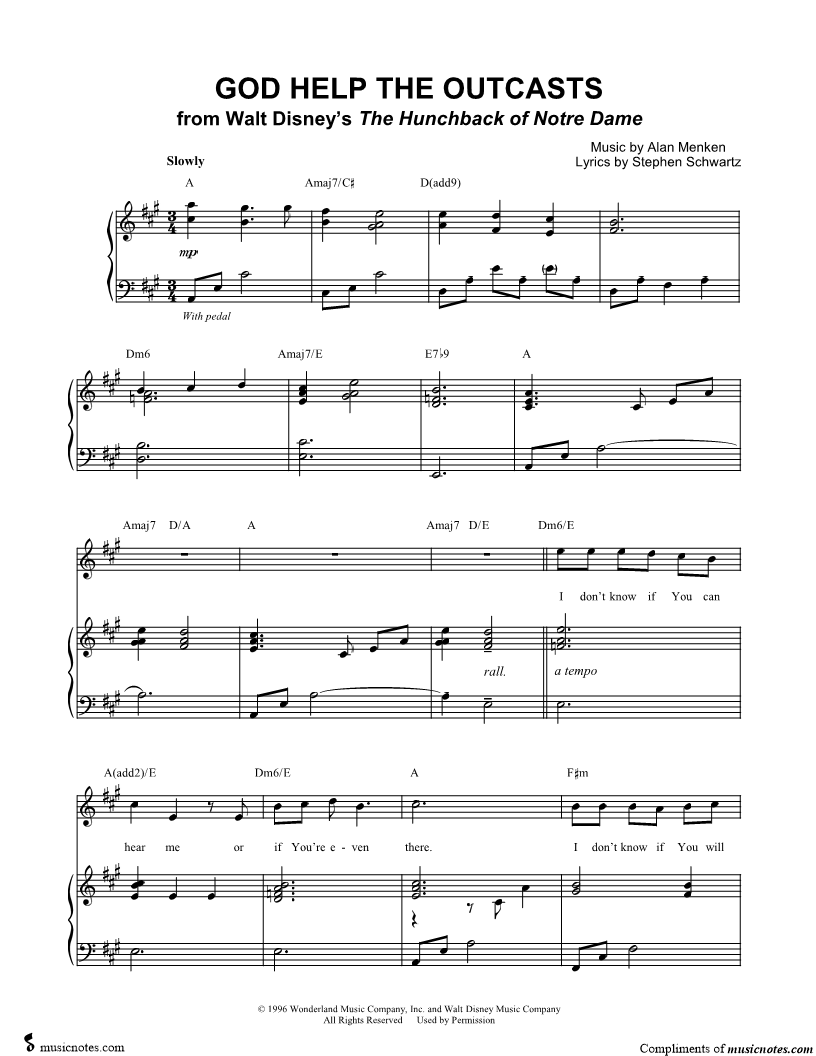 GOD HELP THE OUTCASTS
from Walt Disney's The Hunchback of Notre Dame

Music by Alan Menken
Lyrics by Stephen Schwartz

Slowly

A Amaj7/C♯ D(add9)

mp

With pedal

Dm6 Amaj7/E E7♭9 A

Amaj7 D/A A Amaj7 D/E Dm6/E

I don't know if You can

rall. a tempo

A(add2)/E Dm6/E A F♯m

hear me or if You're e - ven there. I don't know if You will

© 1996 Wonderland Music Company, Inc. and Walt Disney Music Company
All Rights Reserved Used by Permission

musicnotes.com

Compliments of musicnotes.com